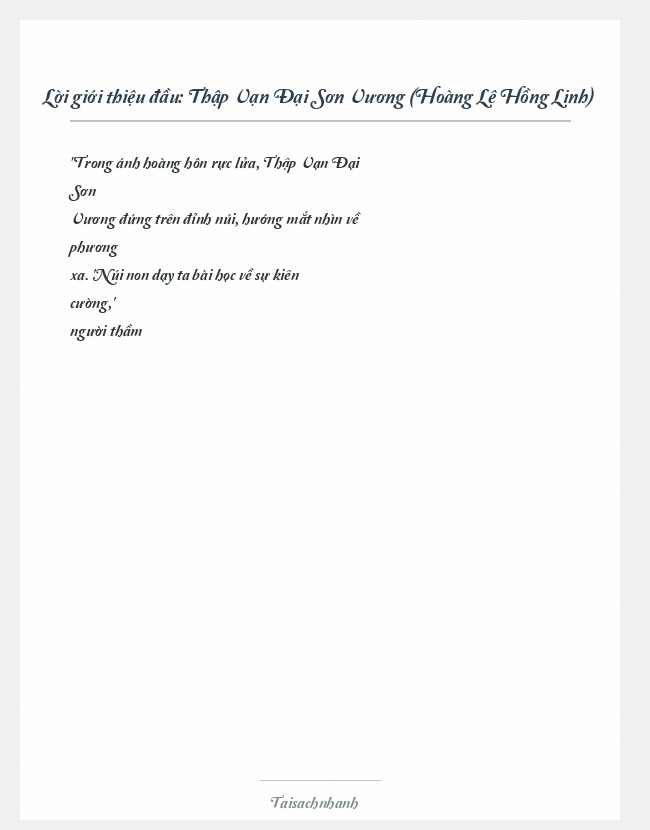 Lời giới thiệu đầu: Thập Vạn Đại Sơn Vương (Hoàng Lệ Hồng Linh)

"Trong ánh hoàng hôn rực lửa, Thập Vạn Đại Sơn Vương đứng trên đỉnh núi, hướng mắt nhìn về phương xa. 'Núi non dạy ta bài học về sự kiên cường,' người thầm

Taisachnhanh